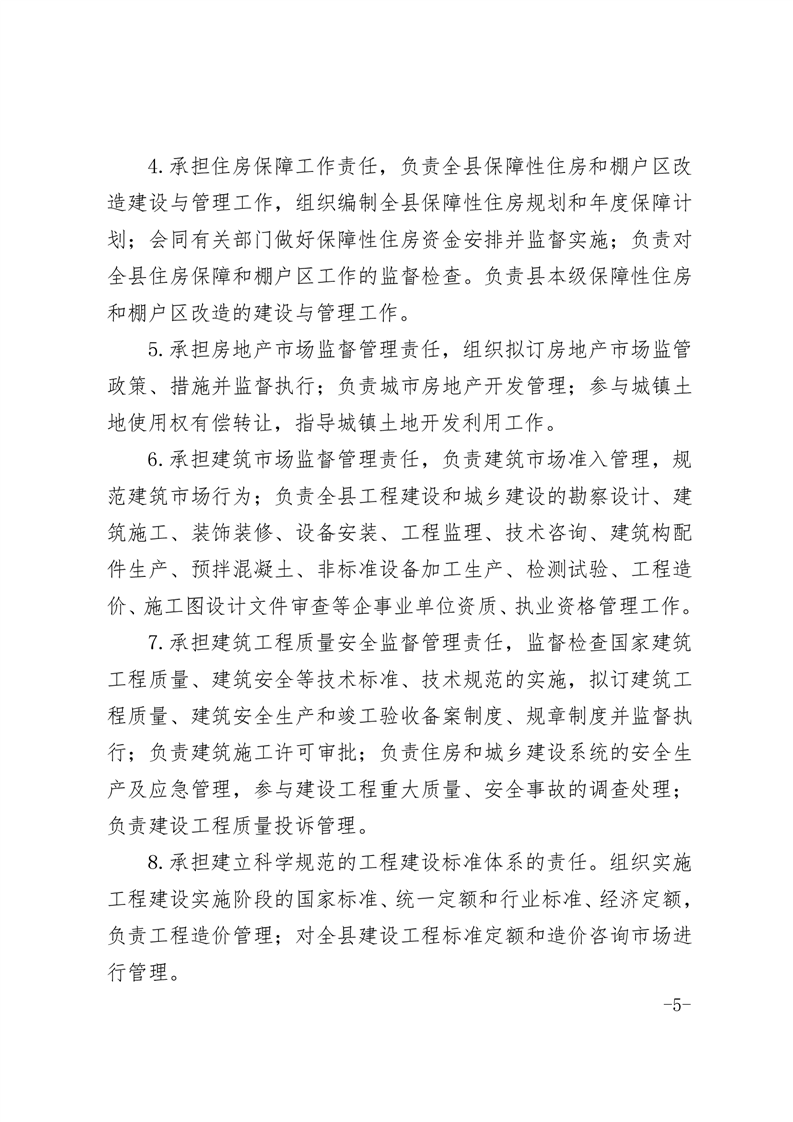 4.承担住房保障工作责任，负责全县保障性住房和棚户区改造建设与管理工作，组织编制全县保障性住房规划和年度保障计划；会同有关部门做好保障性住房资金安排并监督实施；负责对全县住房保障和棚户区工作的监督检查。负责县本级保障性住房和棚户区改造的建设与管理工作。

5.承担房地产市场监督管理责任，组织拟订房地产市场监管政策、措施并监督执行；负责城市房地产开发管理；参与城镇土地使用权有偿转让，指导城镇土地开发利用工作。

6.承担建筑市场监督管理责任，负责建筑市场准入管理，规范建筑市场行为；负责全县工程建设和城乡建设的勘察设计、建筑施工、装饰装修、设备安装、工程监理、技术咨询、建筑构配件生产、预拌混凝土、非标准设备加工生产、检测试验、工程造价、施工图设计文件审查等企事业单位资质、执业资格管理工作。

7.承担建筑工程质量安全监督管理责任，监督检查国家建筑工程质量、建筑安全等技术标准、技术规范的实施，拟订建筑工程质量、建筑安全生产和竣工验收备案制度、规章制度并监督执行；负责建筑施工许可审批；负责住房和城乡建设系统的安全生产及应急管理，参与建设工程重大质量、安全事故的调查处理；负责建设工程质量投诉管理。

8.承担建立科学规范的工程建设标准体系的责任。组织实施工程建设实施阶段的国家标准、统一定额和行业标准、经济定额，负责工程造价管理；对全县建设工程标准定额和造价咨询市场进行管理。

-5-